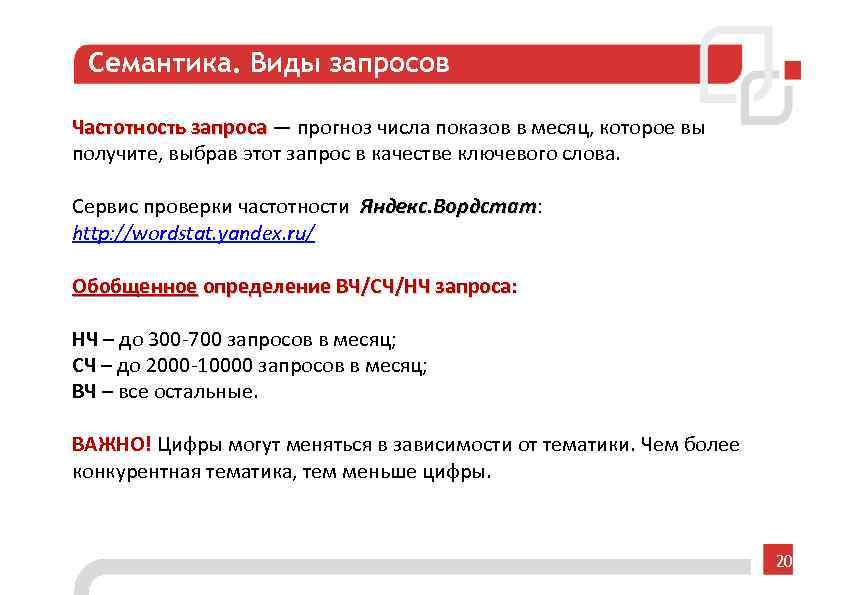 Семантика. Виды запросов

Частотность запроса — прогноз числа показов в месяц, которое вы получите, выбрав этот запрос в качестве ключевого слова.

Сервис проверки частотности Яндекс.Вордстат: http://wordstat.yandex.ru/

Обобщенное определение ВЧ/СЧ/НЧ запроса:

НЧ – до 300-700 запросов в месяц;
СЧ – до 2000-10000 запросов в месяц;
ВЧ – все остальные.

ВАЖНО! Цифры могут меняться в зависимости от тематики. Чем более конкурентная тематика, тем меньше цифры.

20